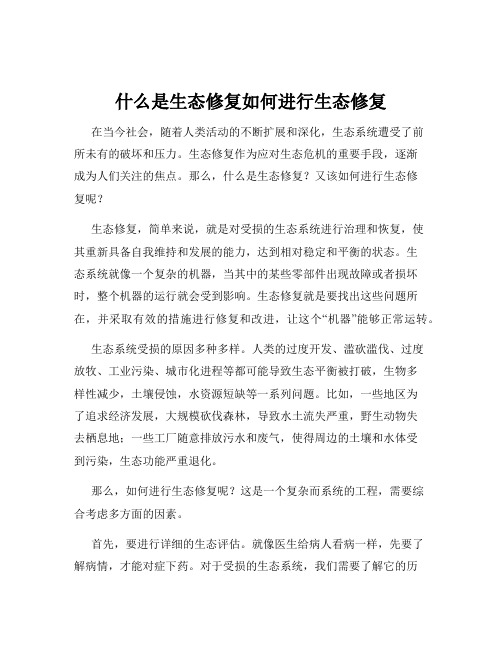 什么是生态修复如何进行生态修复

在当今社会，随着人类活动的不断扩展和深化，生态系统遭受了前所未有的破坏和压力。生态修复作为应对生态危机的重要手段，逐渐成为人们关注的焦点。那么，什么是生态修复？又该如何进行生态修复呢？

生态修复，简单来说，就是对受损的生态系统进行治理和恢复，使其重新具备自我维持和发展的能力，达到相对稳定和平衡的状态。生态系统就像一个复杂的机器，当其中的某些零部件出现故障或者损坏时，整个机器的运行就会受到影响。生态修复就是要找出这些问题所在，并采取有效的措施进行修复和改进，让这个“机器”能够正常运转。

生态系统受损的原因多种多样。人类的过度开发、滥砍滥伐、过度放牧、工业污染、城市化进程等都可能导致生态平衡被打破，生物多样性减少，土壤侵蚀，水资源短缺等一系列问题。比如，一些地区为了追求经济发展，大规模砍伐森林，导致水土流失严重，野生动物失去栖息地；一些工厂随意排放污水和废气，使得周边的土壤和水体受到污染，生态功能严重退化。

那么，如何进行生态修复呢？这是一个复杂而系统的工程，需要综合考虑多方面的因素。

首先，要进行详细的生态评估。就像医生给病人看病一样，先要了解病情，才能对症下药。对于受损的生态系统，我们需要了解它的历